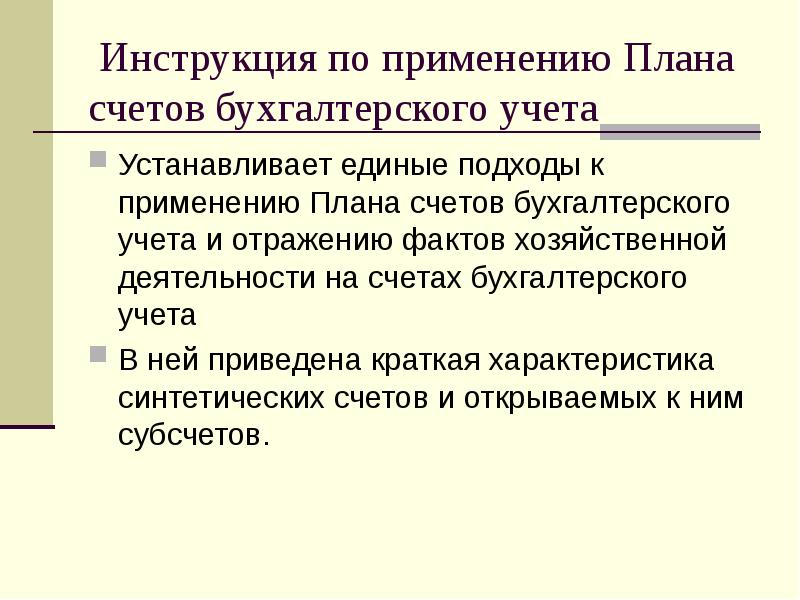 Инструкция по применению Плана счетов бухгалтерского учета

Устанавливает единые подходы к применению Плана счетов бухгалтерского учета и отражению фактов хозяйственной деятельности на счетах бухгалтерского учета

В ней приведена краткая характеристика синтетических счетов и открываемых к ним субсчетов.